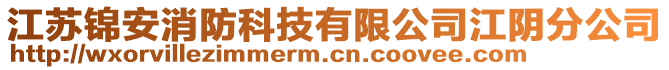 江苏锦安消防科技有限公司江阴分公司
http://wxorvillezimmerm.cn.coovee.com